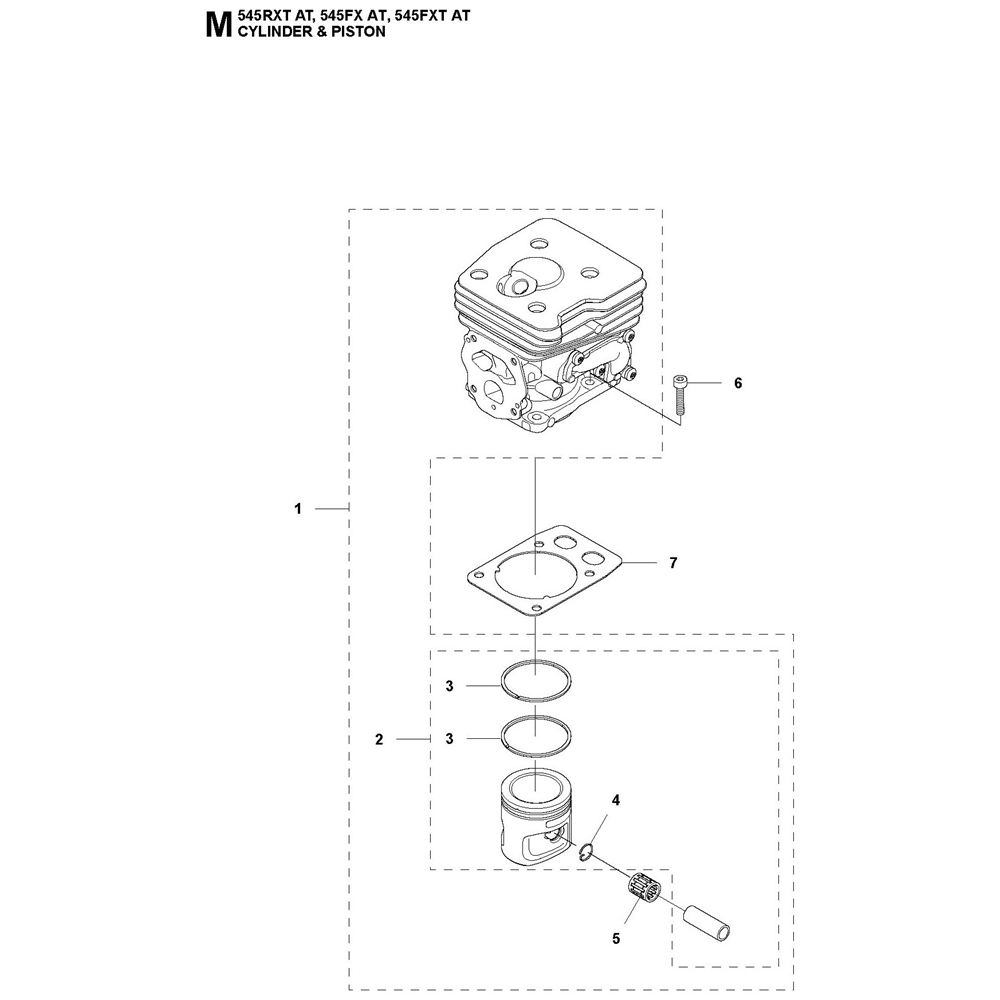 M 545RXT AT, 545FX AT, 545FXT AT
CYLINDER & PISTON

6

1

7

3

2 3

4

5